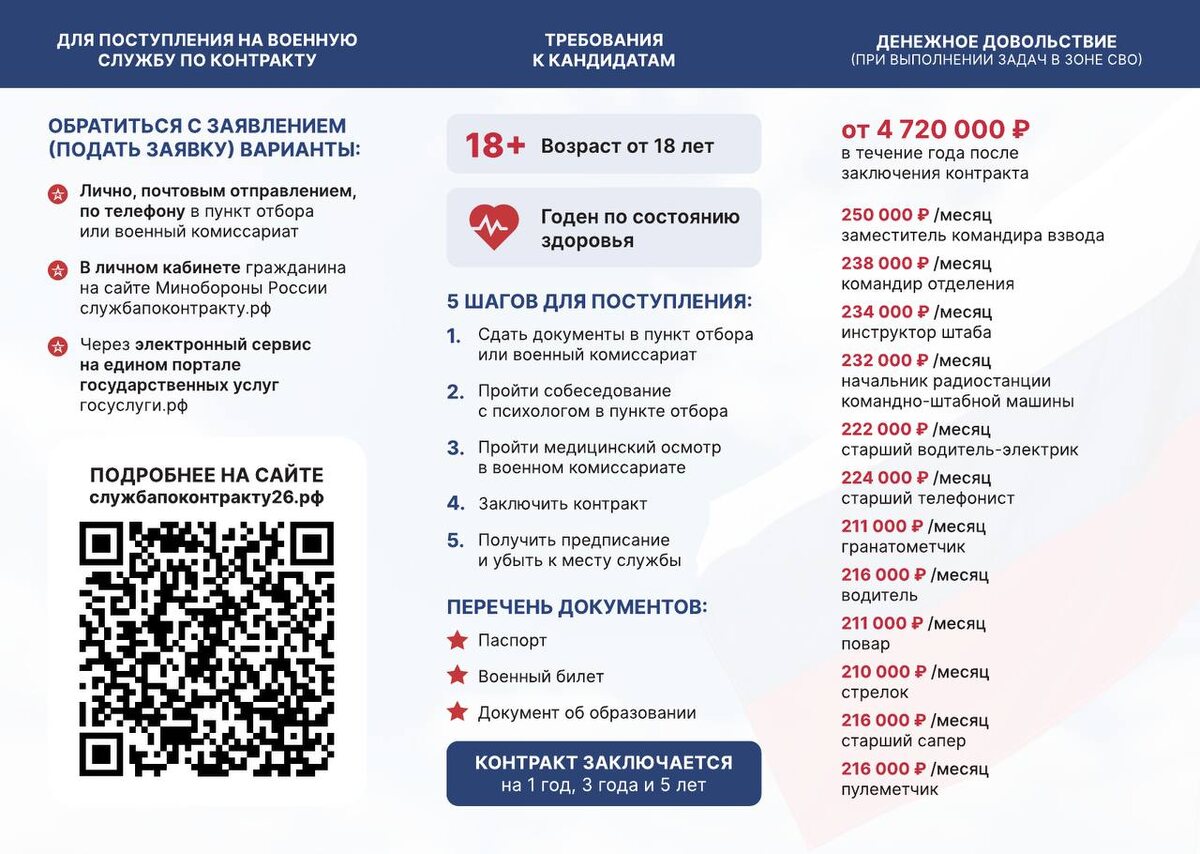 ДЛЯ ПОСТУПЛЕНИЯ НА ВОЕННУЮ СЛУЖБУ ПО КОНТРАКТУ

ОБРАТИТЬСЯ С ЗАЯВЛЕНИЕМ (ПОДАТЬ ЗАЯВКУ) ВАРИАНТЫ:

Лично, почтовым отправлением, по телефону в пункт отбора или военный комиссариат

В личном кабинете гражданина на сайте Минобороны России службапоконтракту.рф

Через электронный сервис на едином портале государственных услуг госуслуги.рф

ПОДРОБНЕЕ НА САЙТЕ службапоконтракту26.рф

ТРЕБОВАНИЯ К КАНДИДАТАМ

18+ Возраст от 18 лет

Годен по состоянию здоровья

5 ШАГОВ ДЛЯ ПОСТУПЛЕНИЯ:

1. Сдать документы в пункт отбора или военный комиссариат

2. Пройти собеседование с психологом в пункте отбора

3. Пройти медицинский осмотр в военном комиссариате

4. Заключить контракт

5. Получить предписание и убыть к месту службы

ПЕРЕЧЕНЬ ДОКУМЕНТОВ:

Паспорт

Военный билет

Документ об образовании

КОНТРАКТ ЗАКЛЮЧАЕТСЯ
на 1 год, 3 года и 5 лет

ДЕНЕЖНОЕ ДОВОЛЬСТВИЕ
(ПРИ ВЫПОЛНЕНИИ ЗАДАЧ В ЗОНЕ СВО)

от 4 720 000 ₽
в течение года после заключения контракта

250 000 ₽ /месяц
заместитель командира взвода

238 000 ₽ /месяц
командир отделения

234 000 ₽ /месяц
инструктор штаба

232 000 ₽ /месяц
начальник радиостанции командно-штабной машины

222 000 ₽ /месяц
старший водитель-электрик

224 000 ₽ /месяц
старший телефонист

211 000 ₽ /месяц
гранатометчик

216 000 ₽ /месяц
водитель

211 000 ₽ /месяц
повар

210 000 ₽ /месяц
стрелок

216 000 ₽ /месяц
старший сапер

216 000 ₽ /месяц
пулеметчик